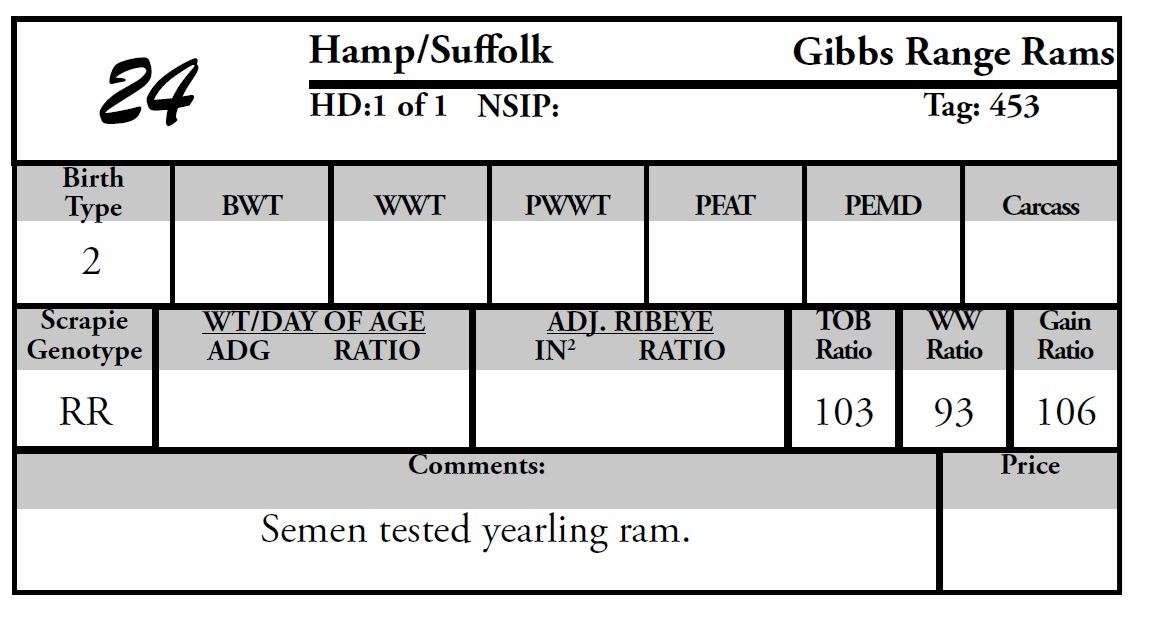 24

Hamp/Suffolk

Gibbs Range Rams

HD:1 of 1 NSIP:

Tag: 453

| Birth Type | BWT | WWT | PWWT | PFAT | PEMD | Carcass |
|---|---|---|---|---|---|---|
| 2 | | | | | | |

| Scrapie Genotype | WT/DAY OF AGE ADG RATIO | ADJ. RIBEYE $IN^2$ RATIO | TOB Ratio | WW Ratio | Gain Ratio |
|---|---|---|---|---|---|
| RR | | | 103 | 93 | 106 |

Comments:

Semen tested yearling ram.

Price